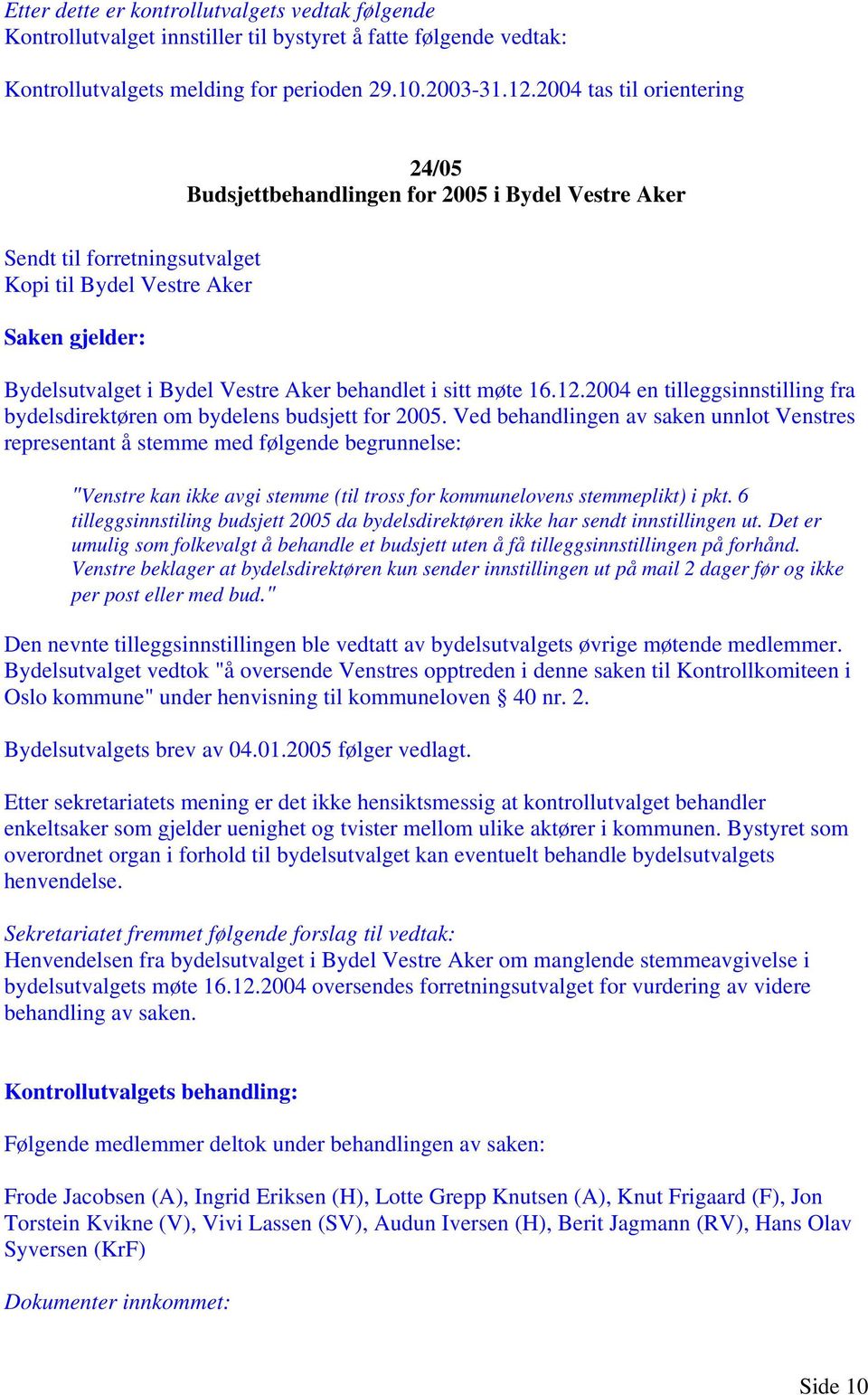 Etter dette er kontrollutvalgets vedtak følgende
Kontrollutvalget innstiller til bystyret å fatte følgende vedtak:

Kontrollutvalgets melding for perioden 29.10.2003-31.12.2004 tas til orientering

24/05
Budsjettbehandlingen for 2005 i Bydel Vestre Aker

Sendt til forretningsutvalget
Kopi til Bydel Vestre Aker

Saken gjelder:

Bydelsutvalget i Bydel Vestre Aker behandlet i sitt møte 16.12.2004 en tilleggsinnstilling fra bydelsdirektøren om bydelens budsjett for 2005. Ved behandlingen av saken unnlot Venstres representant å stemme med følgende begrunnelse:

"Venstre kan ikke avgi stemme (til tross for kommunelovens stemmeplikt) i pkt. 6 tilleggsinnstiling budsjett 2005 da bydelsdirektøren ikke har sendt innstillingen ut. Det er umulig som folkevalgt å behandle et budsjett uten å få tilleggsinnstillingen på forhånd. Venstre beklager at bydelsdirektøren kun sender innstillingen ut på mail 2 dager før og ikke per post eller med bud."

Den nevnte tilleggsinnstillingen ble vedtatt av bydelsutvalgets øvrige møtende medlemmer. Bydelsutvalget vedtok "å oversende Venstres opptreden i denne saken til Kontrollkomiteen i Oslo kommune" under henvisning til kommuneloven § 40 nr. 2.

Bydelsutvalgets brev av 04.01.2005 følger vedlagt.

Etter sekretariatets mening er det ikke hensiktsmessig at kontrollutvalget behandler enkeltsaker som gjelder uenighet og tvister mellom ulike aktører i kommunen. Bystyret som overordnet organ i forhold til bydelsutvalget kan eventuelt behandle bydelsutvalgets henvendelse.

Sekretariatet fremmet følgende forslag til vedtak:
Henvendelsen fra bydelsutvalget i Bydel Vestre Aker om manglende stemmeavgivelse i bydelsutvalgets møte 16.12.2004 oversendes forretningsutvalget for vurdering av videre behandling av saken.

Kontrollutvalgets behandling:

Følgende medlemmer deltok under behandlingen av saken:

Frode Jacobsen (A), Ingrid Eriksen (H), Lotte Grepp Knutsen (A), Knut Frigaard (F), Jon Torstein Kvikne (V), Vivi Lassen (SV), Audun Iversen (H), Berit Jagmann (RV), Hans Olav Syversen (KrF)

Dokumenter innkommet:

Side 10